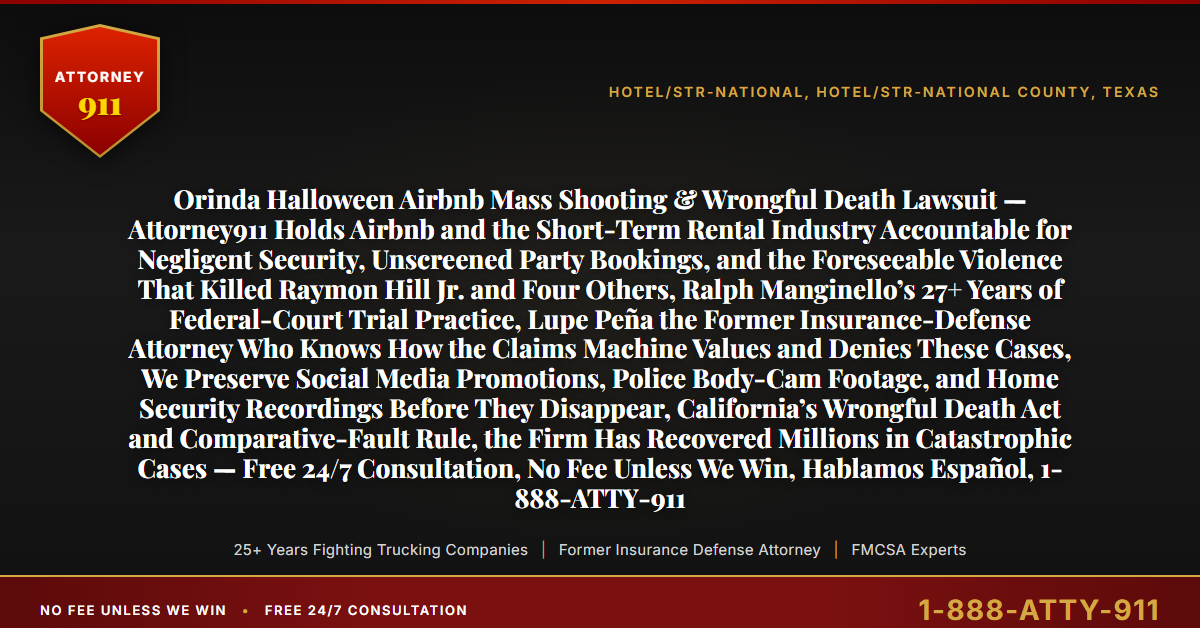 ATTORNEY
911

HOTEL/STR-NATIONAL, HOTEL/STR-NATIONAL COUNTY, TEXAS

Orinda Halloween Airbnb Mass Shooting & Wrongful Death Lawsuit — Attorney911 Holds Airbnb and the Short-Term Rental Industry Accountable for Negligent Security, Unscreened Party Bookings, and the Foreseeable Violence That Killed Raymon Hill Jr. and Four Others, Ralph Manginello's 27+ Years of Federal-Court Trial Practice, Lupe Peña the Former Insurance-Defense Attorney Who Knows How the Claims Machine Values and Denies These Cases, We Preserve Social Media Promotions, Police Body-Cam Footage, and Home Security Recordings Before They Disappear, California's Wrongful Death Act and Comparative-Fault Rule, the Firm Has Recovered Millions in Catastrophic Cases — Free 24/7 Consultation, No Fee Unless We Win, Hablamos Español, 1-888-ATTY-911

25+ Years Fighting Trucking Companies | Former Insurance Defense Attorney | FMCSA Experts

NO FEE UNLESS WE WIN • FREE 24/7 CONSULTATION

1-888-ATTY-911